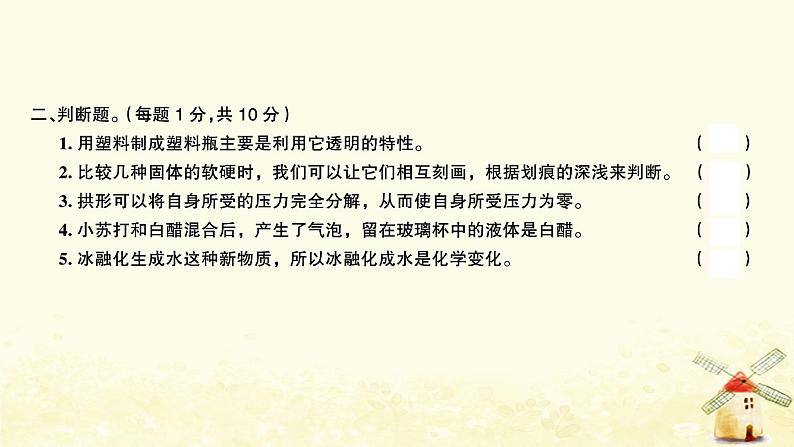 二、判断题。(每题 1 分,共 10 分)

1. 用塑料制成塑料瓶主要是利用它透明的特性。 ( )

2. 比较几种固体的软硬时，我们可以让它们相互刻画，根据划痕的深浅来判断。 ( )

3. 拱形可以将自身所受的压力完全分解，从而使自身所受压力为零。 ( )

4. 小苏打和白醋混合后，产生了气泡，留在玻璃杯中的液体是白醋。 ( )

5. 冰融化生成水这种新物质，所以冰融化成水是化学变化。 ( )